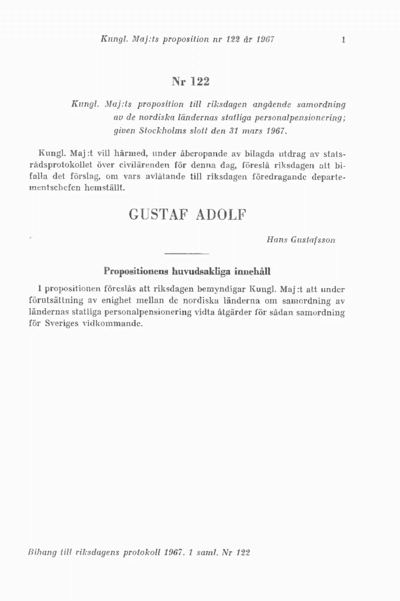 Kungl. Maj:ts proposition nr 122 år 1967

1

Nr 122

Kungl. Maj:ts proposition till riksdagen angående samordning av de nordiska ländernas statliga personalpensionering; given Stockholms slott den 31 mars 1967.

Kungl. Maj:t vill härmed, under åberopande av bilagda utdrag av statsrådsprotokollet över civilärenden för denna dag, föreslå riksdagen att bifalla det förslag, om vars avlåtande till riksdagen föredragande departementschefen hemställt.

GUSTAF ADOLF

Hans Gustafsson

Propositionens huvudsakliga innehåll

I propositionen föreslås att riksdagen bemyndigar Kungl. Maj:t att under förutsättning av enighet mellan de nordiska länderna om samordning av ländernas statliga personalpensionering vidta åtgärder för sådan samordning för Sveriges vidkommande.

Bihang till riksdagens protokoll 1967. 1 saml. Nr 122